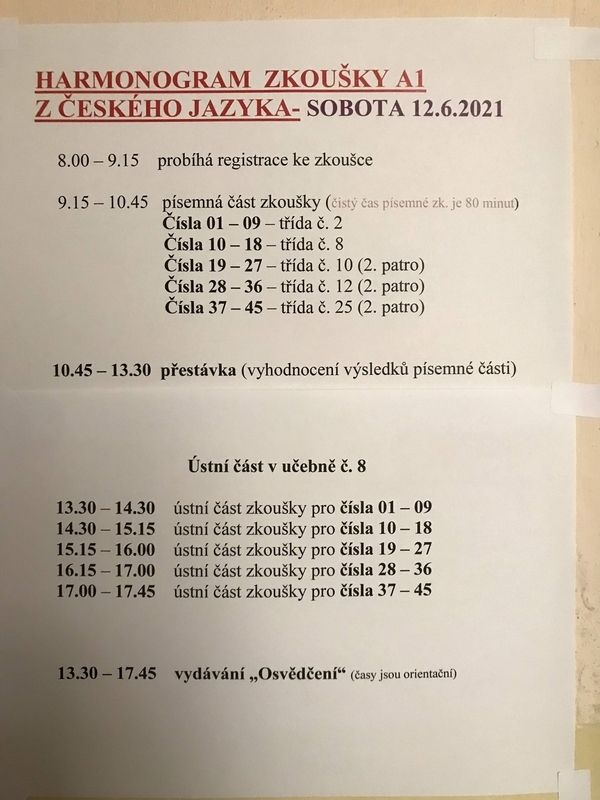 HARMONOGRAM ZKOUŠKY A1 Z ČESKÉHO JAZYKA- SOBOTA 12.6.2021

8.00 – 9.15 probíhá registrace ke zkoušce

9.15 – 10.45 písemná část zkoušky (čistý čas písemné zk. je 80 minut)
Čísla 01 – 09 – třída č. 2
Čísla 10 – 18 – třída č. 8
Čísla 19 – 27 – třída č. 10 (2. patro)
Čísla 28 – 36 – třída č. 12 (2. patro)
Čísla 37 – 45 – třída č. 25 (2. patro)

10.45 – 13.30 přestávka (vyhodnocení výsledků písemné části)

Ústní část v učebně č. 8

13.30 – 14.30 ústní část zkoušky pro čísla 01 – 09
14.30 – 15.15 ústní část zkoušky pro čísla 10 – 18
15.15 – 16.00 ústní část zkoušky pro čísla 19 – 27
16.15 – 17.00 ústní část zkoušky pro čísla 28 – 36
17.00 – 17.45 ústní část zkoušky pro čísla 37 – 45

13.30 – 17.45 vydávání „Osvědčení“ (časy jsou orientační)